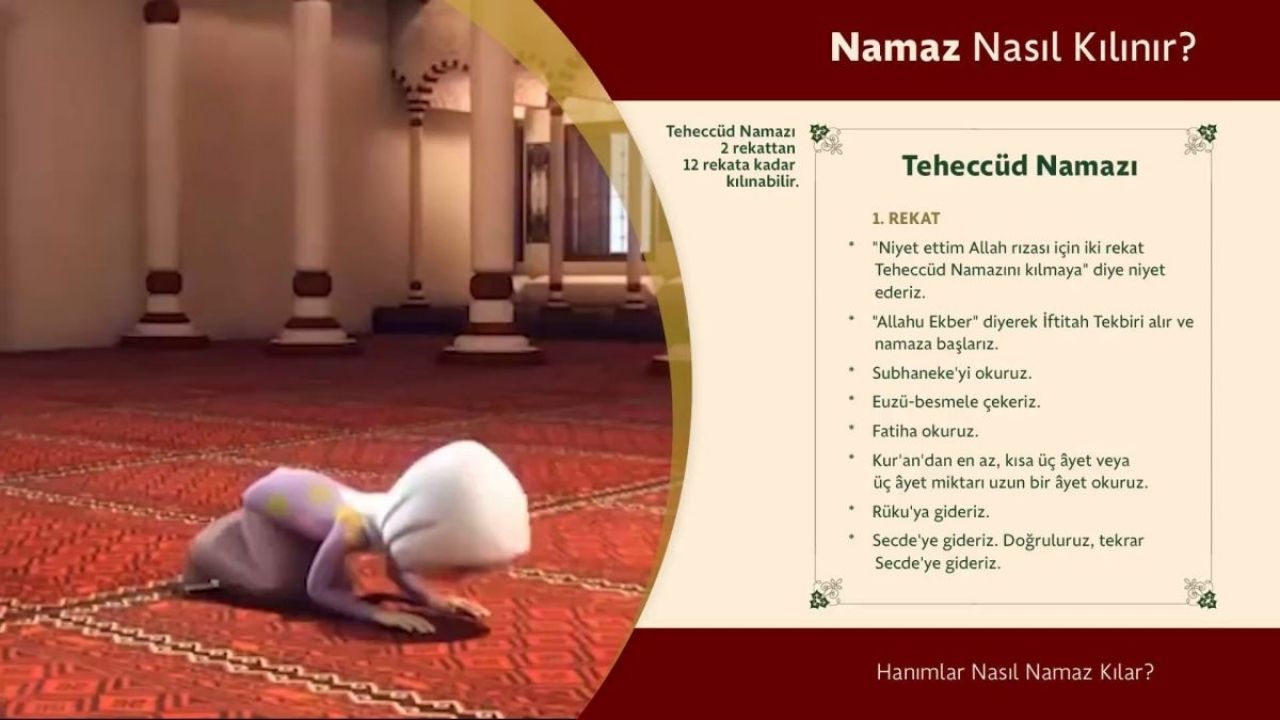 Namaz Nasıl Kılınır?

Teheccüd Namazı 2 rekattan 12 rekata kadar kılınabilir.

Teheccüd Namazı

1. REKAT

* "Niyet ettim Allah rızası için iki rekat Teheccüd Namazını kılmaya" diye niyet ederiz.
* "Allahu Ekber" diyerek İftitah Tekbiri alır ve namaza başlarız.
* Subhaneke'yi okuruz.
* Euzü-besmele çekeriz.
* Fatiha okuruz.
* Kur'an'dan en az, kısa üç âyet veya üç âyet miktarı uzun bir âyet okuruz.
* Rüku'ya gideriz.
* Secde'ye gideriz. Doğruluruz, tekrar Secde'ye gideriz.

Hanımlar Nasıl Namaz Kılar?